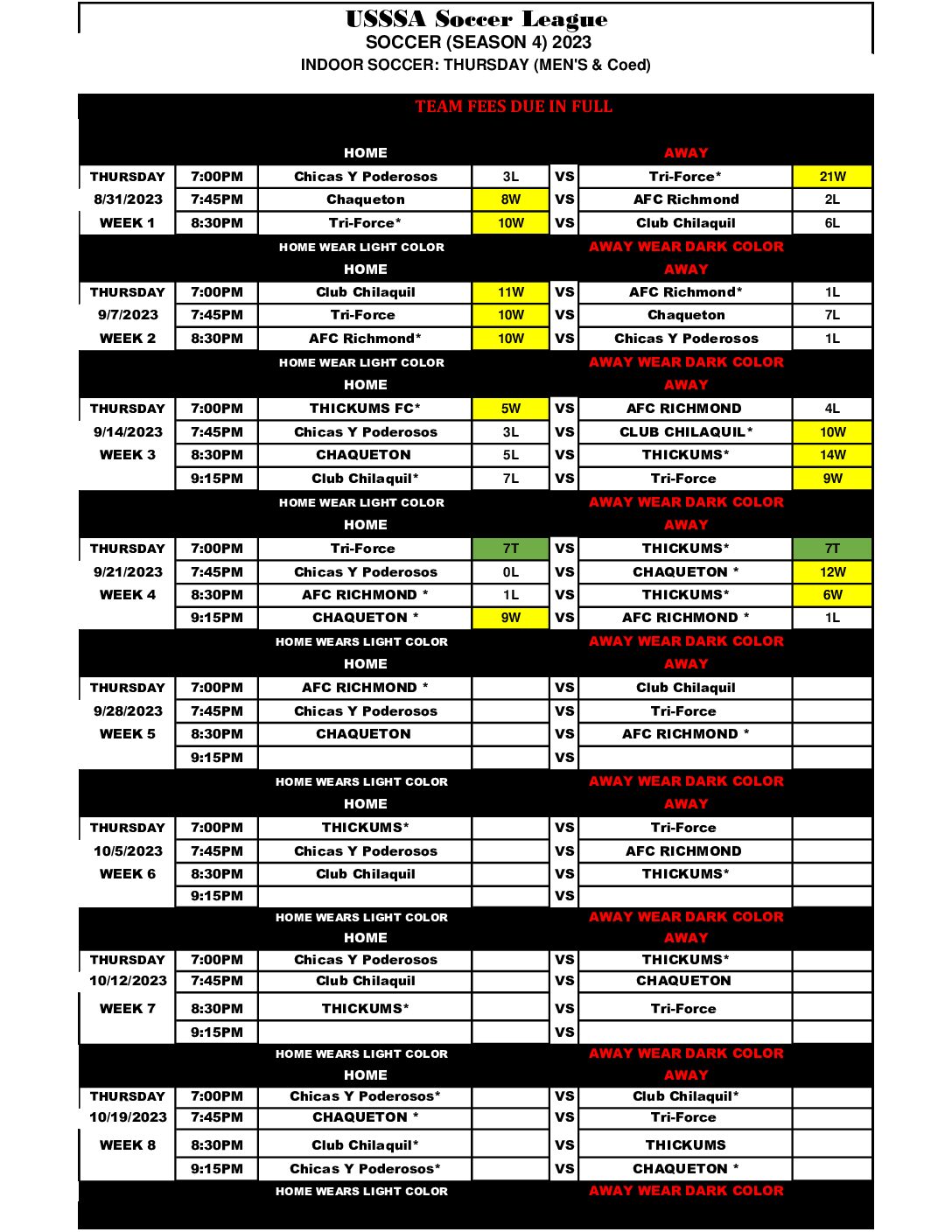 USSSA Soccer League
SOCCER (SEASON 4) 2023
INDOOR SOCCER: THURSDAY (MEN'S & Coed)

TEAM FEES DUE IN FULL

| | | HOME | | | AWAY | |
|---|---|---|---|---|---|---|
| THURSDAY | 7:00PM | Chicas Y Poderosos | 3L | VS | Tri-Force* | 21W |
| 8/31/2023 | 7:45PM | Chaqueton | 8W | VS | AFC Richmond | 2L |
| WEEK 1 | 8:30PM | Tri-Force* | 10W | VS | Club Chilaquil | 6L |
| | | HOME WEAR LIGHT COLOR | | | AWAY WEAR DARK COLOR | |
| | | HOME | | | AWAY | |
| THURSDAY | 7:00PM | Club Chilaquil | 11W | VS | AFC Richmond* | 1L |
| 9/7/2023 | 7:45PM | Tri-Force | 10W | VS | Chaqueton | 7L |
| WEEK 2 | 8:30PM | AFC Richmond* | 10W | VS | Chicas Y Poderosos | 1L |
| | | HOME WEAR LIGHT COLOR | | | AWAY WEAR DARK COLOR | |
| | | HOME | | | AWAY | |
| THURSDAY | 7:00PM | THICKUMS FC* | 5W | VS | AFC RICHMOND | 4L |
| 9/14/2023 | 7:45PM | Chicas Y Poderosos | 3L | VS | CLUB CHILAQUIL* | 10W |
| WEEK 3 | 8:30PM | CHAQUETON | 5L | VS | THICKUMS* | 14W |
| | 9:15PM | Club Chilaquil* | 7L | VS | Tri-Force | 9W |
| | | HOME WEAR LIGHT COLOR | | | AWAY WEAR DARK COLOR | |
| | | HOME | | | AWAY | |
| THURSDAY | 7:00PM | Tri-Force | 7T | VS | THICKUMS* | 7T |
| 9/21/2023 | 7:45PM | Chicas Y Poderosos | 0L | VS | CHAQUETON * | 12W |
| WEEK 4 | 8:30PM | AFC RICHMOND * | 1L | VS | THICKUMS* | 6W |
| | 9:15PM | CHAQUETON * | 9W | VS | AFC RICHMOND * | 1L |
| | | HOME WEARS LIGHT COLOR | | | AWAY WEAR DARK COLOR | |
| | | HOME | | | AWAY | |
| THURSDAY | 7:00PM | AFC RICHMOND * | | VS | Club Chilaquil | |
| 9/28/2023 | 7:45PM | Chicas Y Poderosos | | VS | Tri-Force | |
| WEEK 5 | 8:30PM | CHAQUETON | | VS | AFC RICHMOND * | |
| | 9:15PM | | | VS | | |
| | | HOME WEARS LIGHT COLOR | | | AWAY WEAR DARK COLOR | |
| | | HOME | | | AWAY | |
| THURSDAY | 7:00PM | THICKUMS* | | VS | Tri-Force | |
| 10/5/2023 | 7:45PM | Chicas Y Poderosos | | VS | AFC RICHMOND | |
| WEEK 6 | 8:30PM | Club Chilaquil | | VS | THICKUMS* | |
| | 9:15PM | | | VS | | |
| | | HOME WEARS LIGHT COLOR | | | AWAY WEAR DARK COLOR | |
| | | HOME | | | AWAY | |
| THURSDAY | 7:00PM | Chicas Y Poderosos | | VS | THICKUMS* | |
| 10/12/2023 | 7:45PM | Club Chilaquil | | VS | CHAQUETON | |
| WEEK 7 | 8:30PM | THICKUMS* | | VS | Tri-Force | |
| | 9:15PM | | | VS | | |
| | | HOME WEARS LIGHT COLOR | | | AWAY WEAR DARK COLOR | |
| | | HOME | | | AWAY | |
| THURSDAY | 7:00PM | Chicas Y Poderosos* | | VS | Club Chilaquil* | |
| 10/19/2023 | 7:45PM | CHAQUETON * | | VS | Tri-Force | |
| WEEK 8 | 8:30PM | Club Chilaquil* | | VS | THICKUMS | |
| | 9:15PM | Chicas Y Poderosos* | | VS | CHAQUETON * | |
| | | HOME WEARS LIGHT COLOR | | | AWAY WEAR DARK COLOR | |